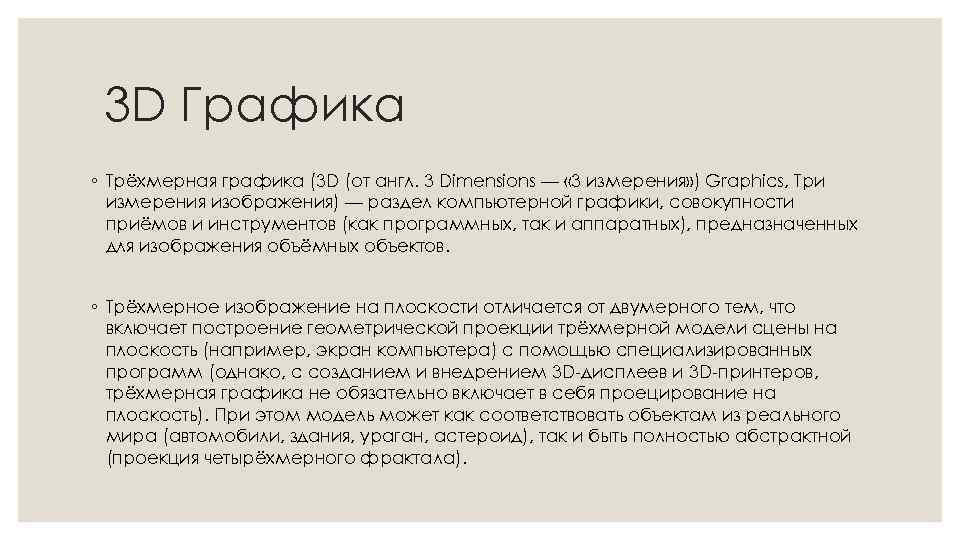 3D Графика

◦ Трёхмерная графика (3D (от англ. 3 Dimensions — «3 измерения») Graphics, Три измерения изображения) — раздел компьютерной графики, совокупности приёмов и инструментов (как программных, так и аппаратных), предназначенных для изображения объёмных объектов.

◦ Трёхмерное изображение на плоскости отличается от двумерного тем, что включает построение геометрической проекции трёхмерной модели сцены на плоскость (например, экран компьютера) с помощью специализированных программ (однако, с созданием и внедрением 3D-дисплеев и 3D-принтеров, трёхмерная графика не обязательно включает в себя проецирование на плоскость). При этом модель может как соответствовать объектам из реального мира (автомобили, здания, ураган, астероид), так и быть полностью абстрактной (проекция четырёхмерного фрактала).